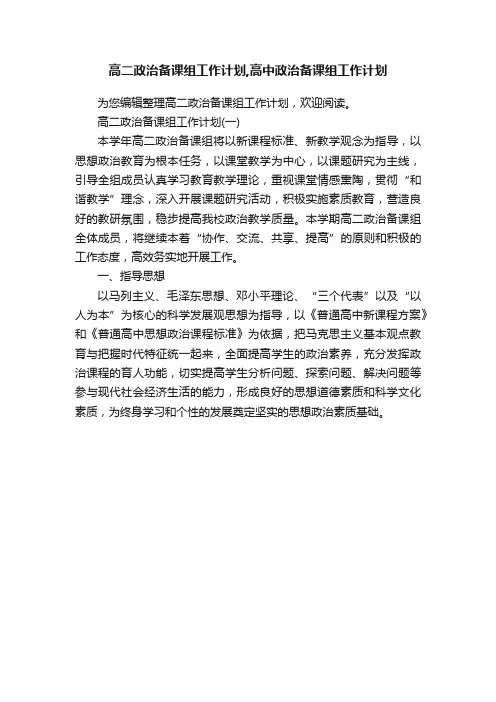 高二政治备课组工作计划,高中政治备课组工作计划

为您编辑整理高二政治备课组工作计划，欢迎阅读。

高二政治备课组工作计划(一)

本学年高二政治备课组将以新课程标准、新教学观念为指导，以思想政治教育为根本任务，以课堂教学为中心，以课题研究为主线，引导全组成员认真学习教育教学理论，重视课堂情感熏陶，贯彻“和谐教学”理念，深入开展课题研究活动，积极实施素质教育，营造良好的教研氛围，稳步提高我校政治教学质量。本学期高二政治备课组全体成员，将继续本着“协作、交流、共享、提高”的原则和积极的工作态度，高效务实地开展工作。

一、指导思想

以马列主义、毛泽东思想、邓小平理论、“三个代表”以及“以人为本”为核心的科学发展观思想为指导，以《普通高中新课程方案》和《普通高中思想政治课程标准》为依据，把马克思主义基本观点教育与把握时代特征统一起来，全面提高学生的政治素养，充分发挥政治课程的育人功能，切实提高学生分析问题、探索问题、解决问题等参与现代社会经济生活的能力，形成良好的思想道德素质和科学文化素质，为终身学习和个性的发展奠定坚实的思想政治素质基础。